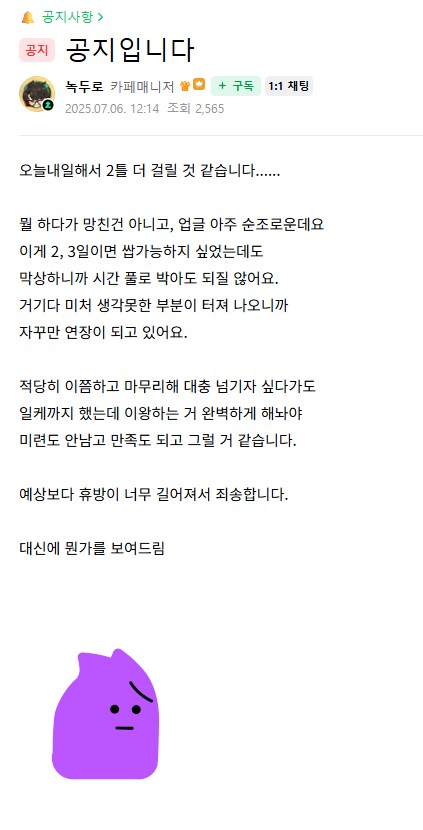 공지사항 >

공지 공지입니다

녹두로 카페매니저 + 구독 1:1 채팅
2025.07.06. 12:14 조회 2,565

오늘내일해서 2틀 더 걸릴 것 같습니다......

뭘 하다가 망친건 아니고, 업글 아주 순조로운데요
이게 2, 3일이면 쌉가능하지 싶었는데도
막상하니까 시간 풀로 박아도 되질 않어요.
거기다 미처 생각못한 부분이 터져 나오니까
자꾸만 연장이 되고 있어요.

적당히 이쯤하고 마무리해 대충 넘기자 싶다가도
일케까지 했는데 이왕하는 거 완벽하게 해놔야
미련도 안남고 만족도 되고 그럴 거 같습니다.

예상보다 휴방이 너무 길어져서 죄송합니다.

대신에 뭔가를 보여드림